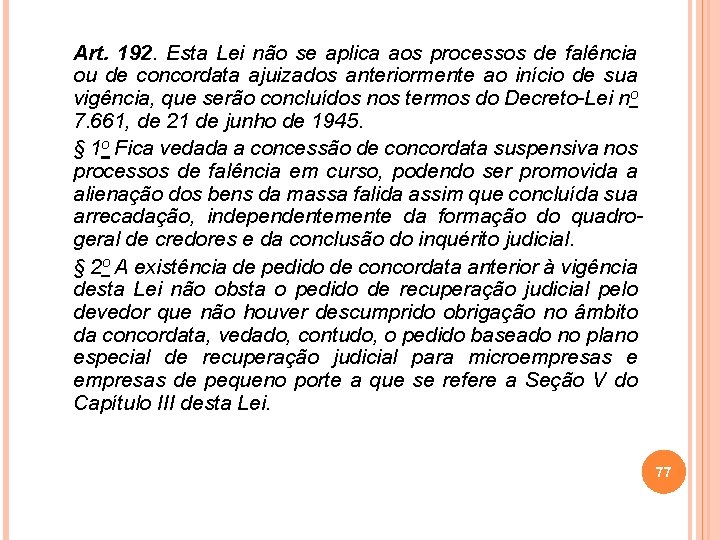 Art. 192. Esta Lei não se aplica aos processos de falência ou de concordata ajuizados anteriormente ao início de sua vigência, que serão concluídos nos termos do Decreto-Lei nº 7.661, de 21 de junho de 1945.

§ 1º Fica vedada a concessão de concordata suspensiva nos processos de falência em curso, podendo ser promovida a alienação dos bens da massa falida assim que concluída sua arrecadação, independentemente da formação do quadro-geral de credores e da conclusão do inquérito judicial.

§ 2º A existência de pedido de concordata anterior à vigência desta Lei não obsta o pedido de recuperação judicial pelo devedor que não houver descumprido obrigação no âmbito da concordata, vedado, contudo, o pedido baseado no plano especial de recuperação judicial para microempresas e empresas de pequeno porte a que se refere a Seção V do Capítulo III desta Lei.

77